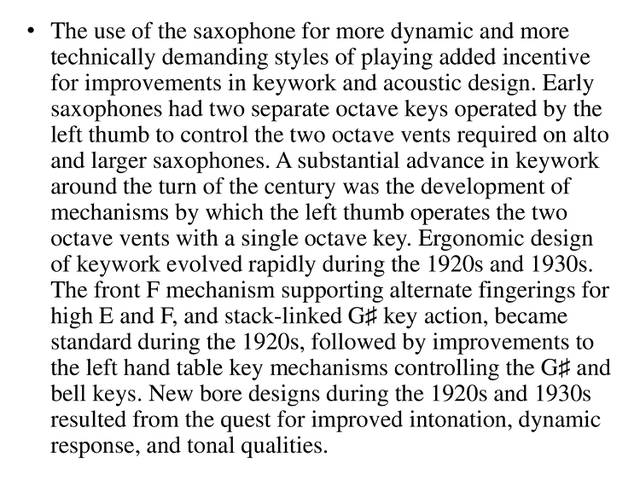 • The use of the saxophone for more dynamic and more technically demanding styles of playing added incentive for improvements in keywork and acoustic design. Early saxophones had two separate octave keys operated by the left thumb to control the two octave vents required on alto and larger saxophones. A substantial advance in keywork around the turn of the century was the development of mechanisms by which the left thumb operates the two octave vents with a single octave key. Ergonomic design of keywork evolved rapidly during the 1920s and 1930s. The front F mechanism supporting alternate fingerings for high E and F, and stack-linked G♯ key action, became standard during the 1920s, followed by improvements to the left hand table key mechanisms controlling the G♯ and bell keys. New bore designs during the 1920s and 1930s resulted from the quest for improved intonation, dynamic response, and tonal qualities.